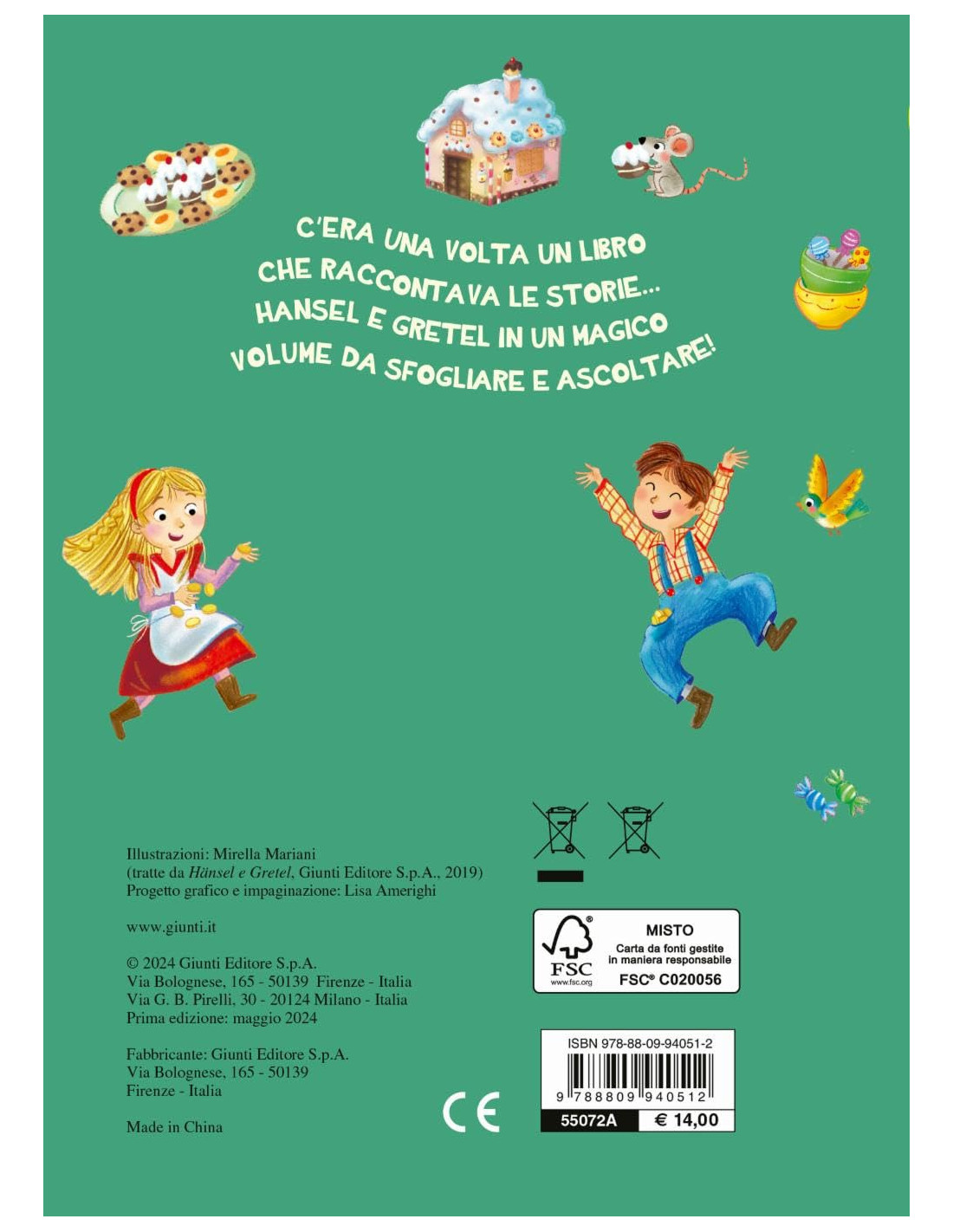 C'ERA UNA VOLTA UN LIBRO
CHE RACCONTAVA LE STORIE...
HANSEL E GRETEL IN UN MAGICO
VOLUME DA SFOGLIARE E ASCOLTARE!

Illustrazioni: Mirella Mariani
(tratte da Hänsel e Gretel, Giunti Editore S.p.A., 2019)
Progetto grafico e impaginazione: Lisa Amerighi

www.giunti.it

© 2024 Giunti Editore S.p.A.
Via Bolognese, 165 - 50139 Firenze - Italia
Via G. B. Pirelli, 30 - 20124 Milano - Italia
Prima edizione: maggio 2024

Fabbricante: Giunti Editore S.p.A.
Via Bolognese, 165 - 50139
Firenze - Italia

Made in China

CE

FSC
www.fsc.org
MISTO
Carta da fonti gestite in maniera responsabile
FSC® C020056

ISBN 978-88-09-94051-2
9 788809 940512
55072A
€ 14,00